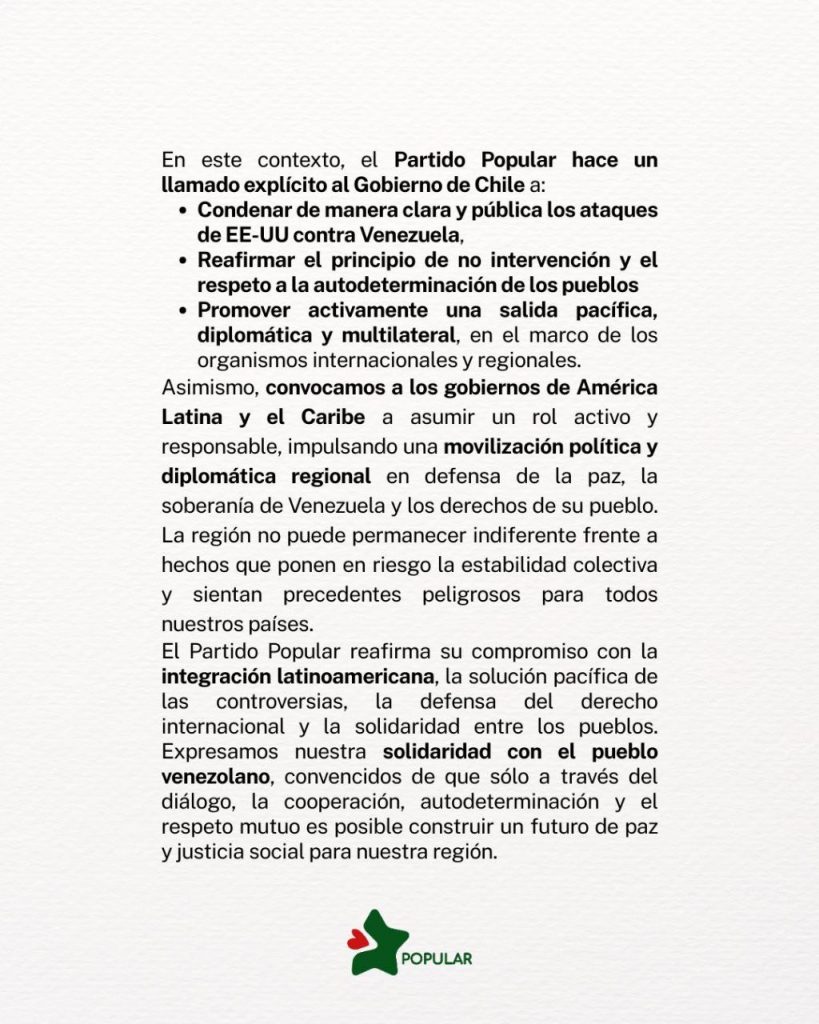 En este contexto, el Partido Popular hace un llamado explícito al Gobierno de Chile a:

• Condenar de manera clara y pública los ataques de EE-UU contra Venezuela,
• Reafirmar el principio de no intervención y el respeto a la autodeterminación de los pueblos
• Promover activamente una salida pacífica, diplomática y multilateral, en el marco de los organismos internacionales y regionales.

Asimismo, convocamos a los gobiernos de América Latina y el Caribe a asumir un rol activo y responsable, impulsando una movilización política y diplomática regional en defensa de la paz, la soberanía de Venezuela y los derechos de su pueblo. La región no puede permanecer indiferente frente a hechos que ponen en riesgo la estabilidad colectiva y sientan precedentes peligrosos para todos nuestros países.

El Partido Popular reafirma su compromiso con la integración latinoamericana, la solución pacífica de las controversias, la defensa del derecho internacional y la solidaridad entre los pueblos. Expresamos nuestra solidaridad con el pueblo venezolano, convencidos de que sólo a través del diálogo, la cooperación, autodeterminación y el respeto mutuo es posible construir un futuro de paz y justicia social para nuestra región.

POPULAR